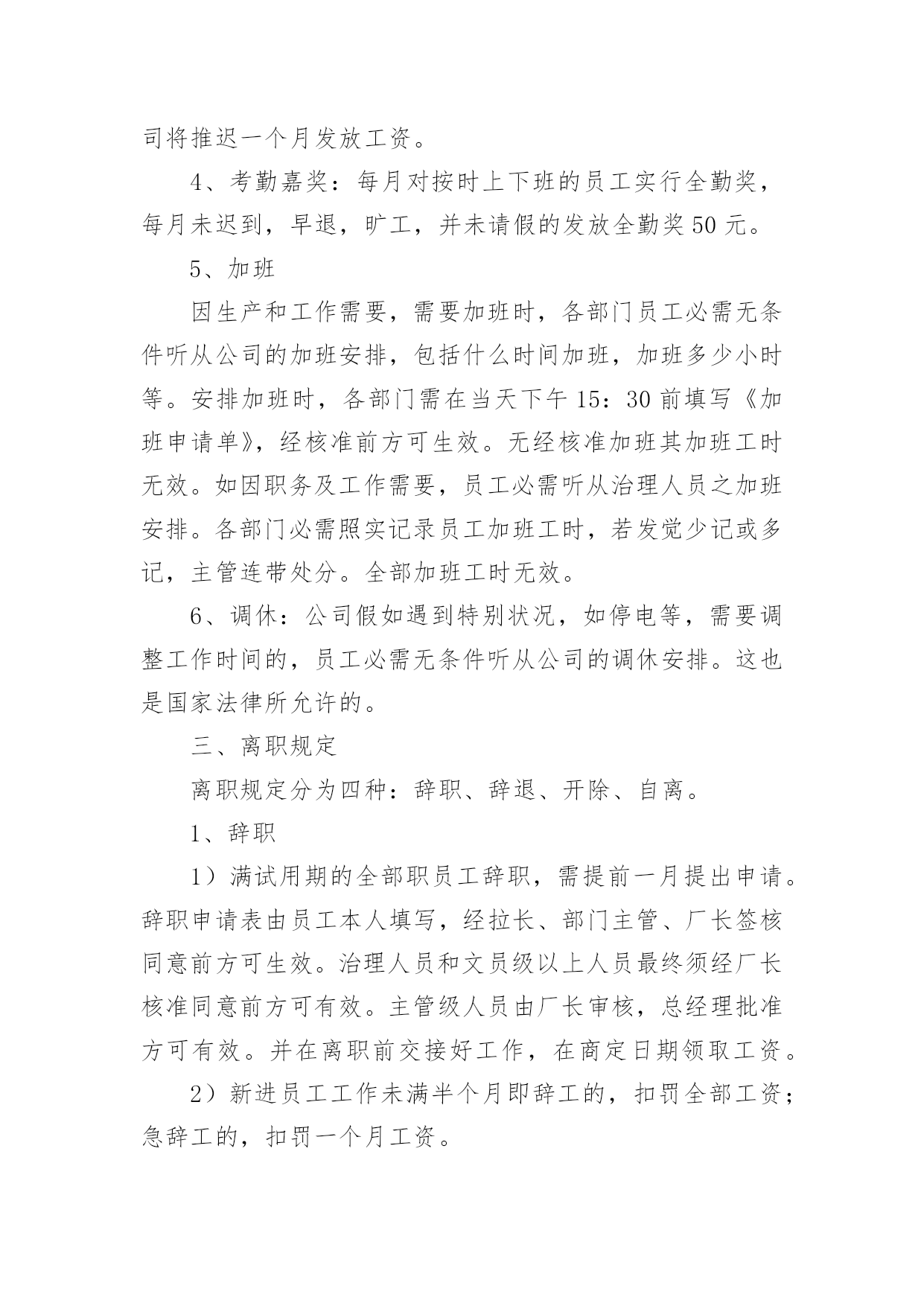 司将推迟一个月发放工资。

4、考勤嘉奖：每月对按时上下班的员工实行全勤奖，每月未迟到，早退，旷工，并未请假的发放全勤奖50元。

5、加班

因生产和工作需要，需要加班时，各部门员工必需无条件听从公司的加班安排，包括什么时间加班，加班多少小时等。安排加班时，各部门需在当天下午15：30前填写《加班申请单》，经核准前方可生效。无经核准加班其加班工时无效。如因职务及工作需要，员工必需听从治理人员之加班安排。各部门必需照实记录员工加班工时，若发觉少记或多记，主管连带处分。全部加班工时无效。

6、调休：公司假如遇到特别状况，如停电等，需要调整工作时间的，员工必需无条件听从公司的调休安排。这也是国家法律所允许的。

三、离职规定

离职规定分为四种：辞职、辞退、开除、自离。

1、辞职

1）满试用期的全部职员工辞职，需提前一月提出申请。辞职申请表由员工本人填写，经拉长、部门主管、厂长签核同意前方可生效。治理人员和文员级以上人员最终须经厂长核准同意前方可有效。主管级人员由厂长审核，总经理批准方可有效。并在离职前交接好工作，在商定日期领取工资。

2）新进员工工作未满半个月即辞工的，扣罚全部工资；急辞工的，扣罚一个月工资。